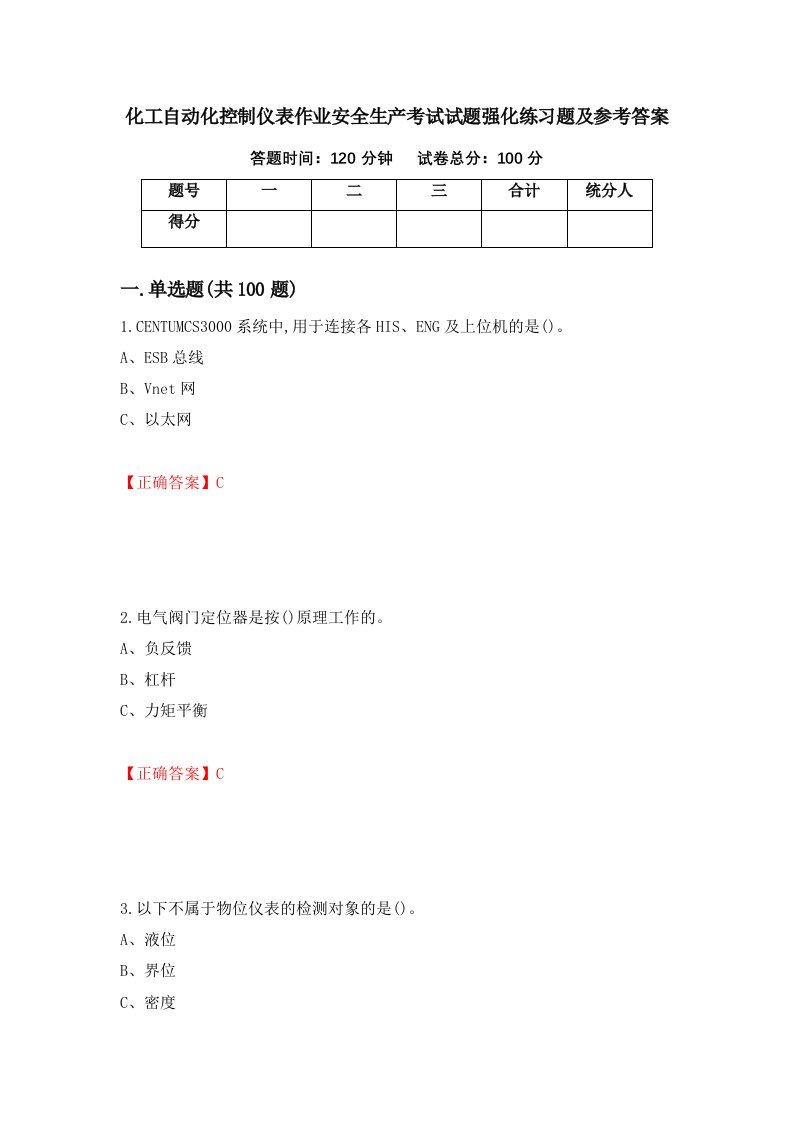 化工自动化控制仪表作业安全生产考试试题强化练习题及参考答案

答题时间：120 分钟　试卷总分：100 分

| 题号 | 一 | 二 | 三 | 合计 | 统分人 |
|---|---|---|---|---|---|
| 得分 | | | | | |

一.单选题(共 100 题)

1.CENTUMCS3000 系统中,用于连接各 HIS、ENG 及上位机的是()。

A、ESB 总线

B、Vnet 网

C、以太网

【正确答案】C

2.电气阀门定位器是按()原理工作的。

A、负反馈

B、杠杆

C、力矩平衡

【正确答案】C

3.以下不属于物位仪表的检测对象的是()。

A、液位

B、界位

C、密度